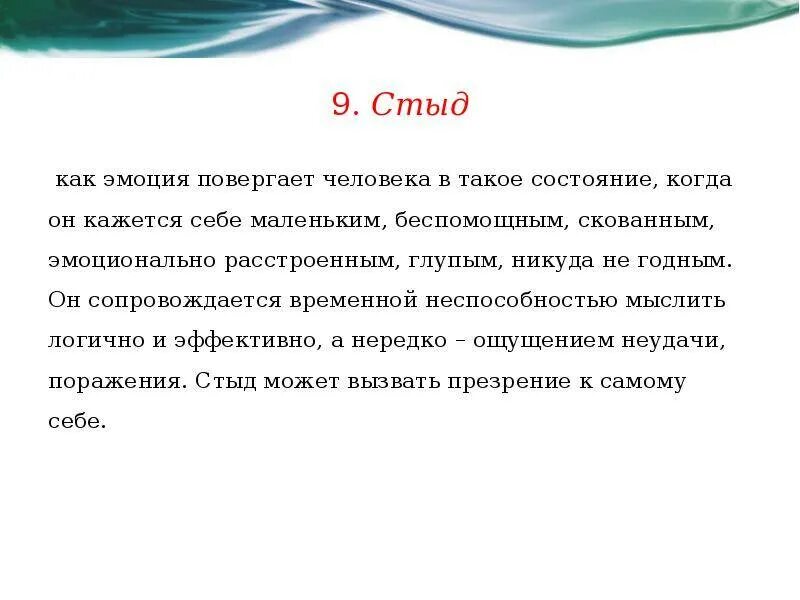 9. Стыд

как эмоция повергает человека в такое состояние, когда он кажется себе маленьким, беспомощным, скованным, эмоционально расстроенным, глупым, никуда не годным. Он сопровождается временной неспособностью мыслить логично и эффективно, а нередко – ощущением неудачи, поражения. Стыд может вызвать презрение к самому себе.